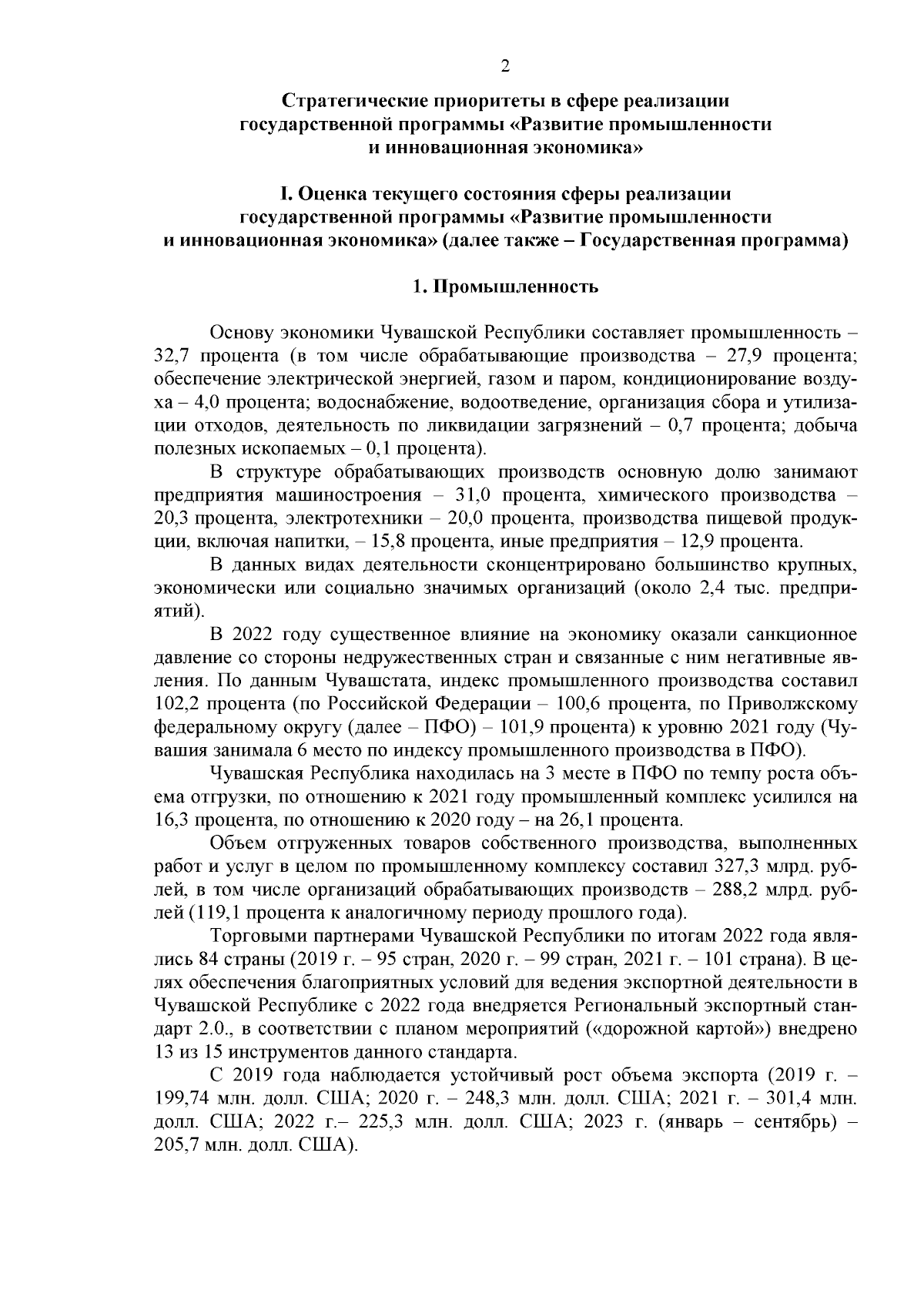 2

Стратегические приоритеты в сфере реализации государственной программы «Развитие промышленности и инновационная экономика»

I. Оценка текущего состояния сферы реализации государственной программы «Развитие промышленности и инновационная экономика» (далее также – Государственная программа)

1. Промышленность

Основу экономики Чувашской Республики составляет промышленность – 32,7 процента (в том числе обрабатывающие производства – 27,9 процента; обеспечение электрической энергией, газом и паром, кондиционирование воздуха – 4,0 процента; водоснабжение, водоотведение, организация сбора и утилизации отходов, деятельность по ликвидации загрязнений – 0,7 процента; добыча полезных ископаемых – 0,1 процента).

В структуре обрабатывающих производств основную долю занимают предприятия машиностроения – 31,0 процента, химического производства – 20,3 процента, электротехники – 20,0 процента, производства пищевой продукции, включая напитки, – 15,8 процента, иные предприятия – 12,9 процента.

В данных видах деятельности сконцентрировано большинство крупных, экономически или социально значимых организаций (около 2,4 тыс. предприятий).

В 2022 году существенное влияние на экономику оказали санкционное давление со стороны недружественных стран и связанные с ним негативные явления. По данным Чувашстата, индекс промышленного производства составил 102,2 процента (по Российской Федерации – 100,6 процента, по Приволжскому федеральному округу (далее – ПФО) – 101,9 процента) к уровню 2021 году (Чувашия занимала 6 место по индексу промышленного производства в ПФО).

Чувашская Республика находилась на 3 месте в ПФО по темпу роста объема отгрузки, по отношению к 2021 году промышленный комплекс усилился на 16,3 процента, по отношению к 2020 году – на 26,1 процента.

Объем отгруженных товаров собственного производства, выполненных работ и услуг в целом по промышленному комплексу составил 327,3 млрд. рублей, в том числе организаций обрабатывающих производств – 288,2 млрд. рублей (119,1 процента к аналогичному периоду прошлого года).

Торговыми партнерами Чувашской Республики по итогам 2022 года являлись 84 страны (2019 г. – 95 стран, 2020 г. – 99 стран, 2021 г. – 101 страна). В целях обеспечения благоприятных условий для ведения экспортной деятельности в Чувашской Республике с 2022 года внедряется Региональный экспортный стандарт 2.0., в соответствии с планом мероприятий («дорожной картой») внедрено 13 из 15 инструментов данного стандарта.

С 2019 года наблюдается устойчивый рост объема экспорта (2019 г. – 199,74 млн. долл. США; 2020 г. – 248,3 млн. долл. США; 2021 г. – 301,4 млн. долл. США; 2022 г.– 225,3 млн. долл. США; 2023 г. (январь – сентябрь) – 205,7 млн. долл. США).